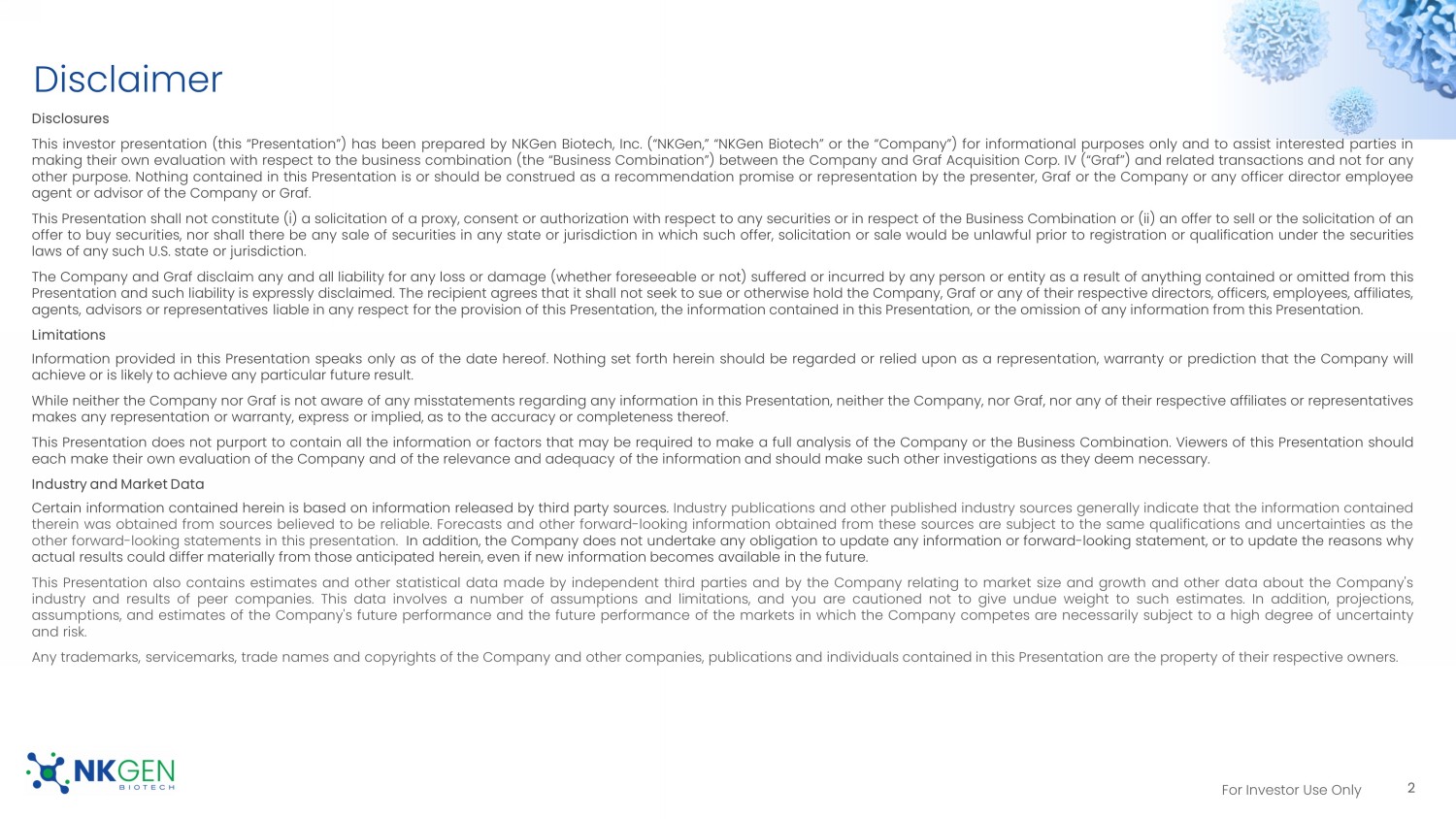 Disclaimer

Disclosures

This investor presentation (this "Presentation") has been prepared by NKGen Biotech, Inc. ("NKGen," "NKGen Biotech" or the "Company") for informational purposes only and to assist interested parties in making their own evaluation with respect to the business combination (the "Business Combination") between the Company and Graf Acquisition Corp. IV ("Graf") and related transactions and not for any other purpose. Nothing contained in this Presentation is or should be construed as a recommendation promise or representation by the presenter, Graf or the Company or any officer director employee agent or advisor of the Company or Graf.

This Presentation shall not constitute (i) a solicitation of a proxy, consent or authorization with respect to any securities or in respect of the Business Combination or (ii) an offer to sell or the solicitation of an offer to buy securities, nor shall there be any sale of securities in any state or jurisdiction in which such offer, solicitation or sale would be unlawful prior to registration or qualification under the securities laws of any such U.S. state or jurisdiction.

The Company and Graf disclaim any and all liability for any loss or damage (whether foreseeable or not) suffered or incurred by any person or entity as a result of anything contained or omitted from this Presentation and such liability is expressly disclaimed. The recipient agrees that it shall not seek to sue or otherwise hold the Company, Graf or any of their respective directors, officers, employees, affiliates, agents, advisors or representatives liable in any respect for the provision of this Presentation, the information contained in this Presentation, or the omission of any information from this Presentation.

Limitations

Information provided in this Presentation speaks only as of the date hereof. Nothing set forth herein should be regarded or relied upon as a representation, warranty or prediction that the Company will achieve or is likely to achieve any particular future result.

While neither the Company nor Graf is not aware of any misstatements regarding any information in this Presentation, neither the Company, nor Graf, nor any of their respective affiliates or representatives makes any representation or warranty, express or implied, as to the accuracy or completeness thereof.

This Presentation does not purport to contain all the information or factors that may be required to make a full analysis of the Company or the Business Combination. Viewers of this Presentation should each make their own evaluation of the Company and of the relevance and adequacy of the information and should make such other investigations as they deem necessary.

Industry and Market Data

Certain information contained herein is based on information released by third party sources. Industry publications and other published industry sources generally indicate that the information contained therein was obtained from sources believed to be reliable. Forecasts and other forward-looking information obtained from these sources are subject to the same qualifications and uncertainties as the other forward-looking statements in this presentation. In addition, the Company does not undertake any obligation to update any information or forward-looking statement, or to update the reasons why actual results could differ materially from those anticipated herein, even if new information becomes available in the future.

This Presentation also contains estimates and other statistical data made by independent third parties and by the Company relating to market size and growth and other data about the Company's industry and results of peer companies. This data involves a number of assumptions and limitations, and you are cautioned not to give undue weight to such estimates. In addition, projections, assumptions, and estimates of the Company's future performance and the future performance of the markets in which the Company competes are necessarily subject to a high degree of uncertainty and risk.

Any trademarks, servicemarks, trade names and copyrights of the Company and other companies, publications and individuals contained in this Presentation are the property of their respective owners.

NKGEN BIOTECH

For Investor Use Only 2